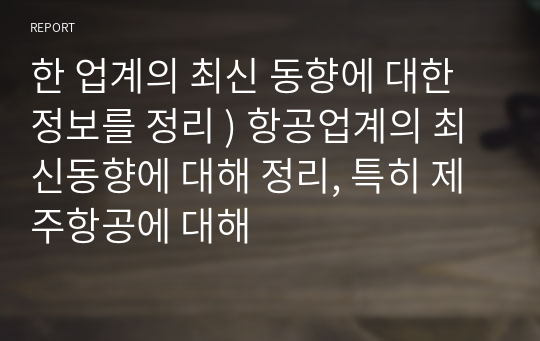 REPORT

한 업계의 최신 동향에 대한 정보를 정리 ) 항공업계의 최신동향에 대해 정리, 특히 제주항공에 대해